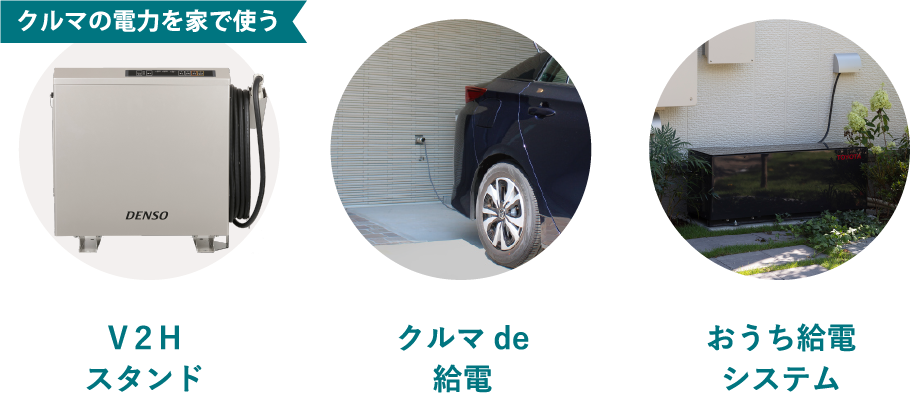 クルマの電力を家で使う

DENSO

V2H
スタンド

クルマ de
給電

おうち給電
システム